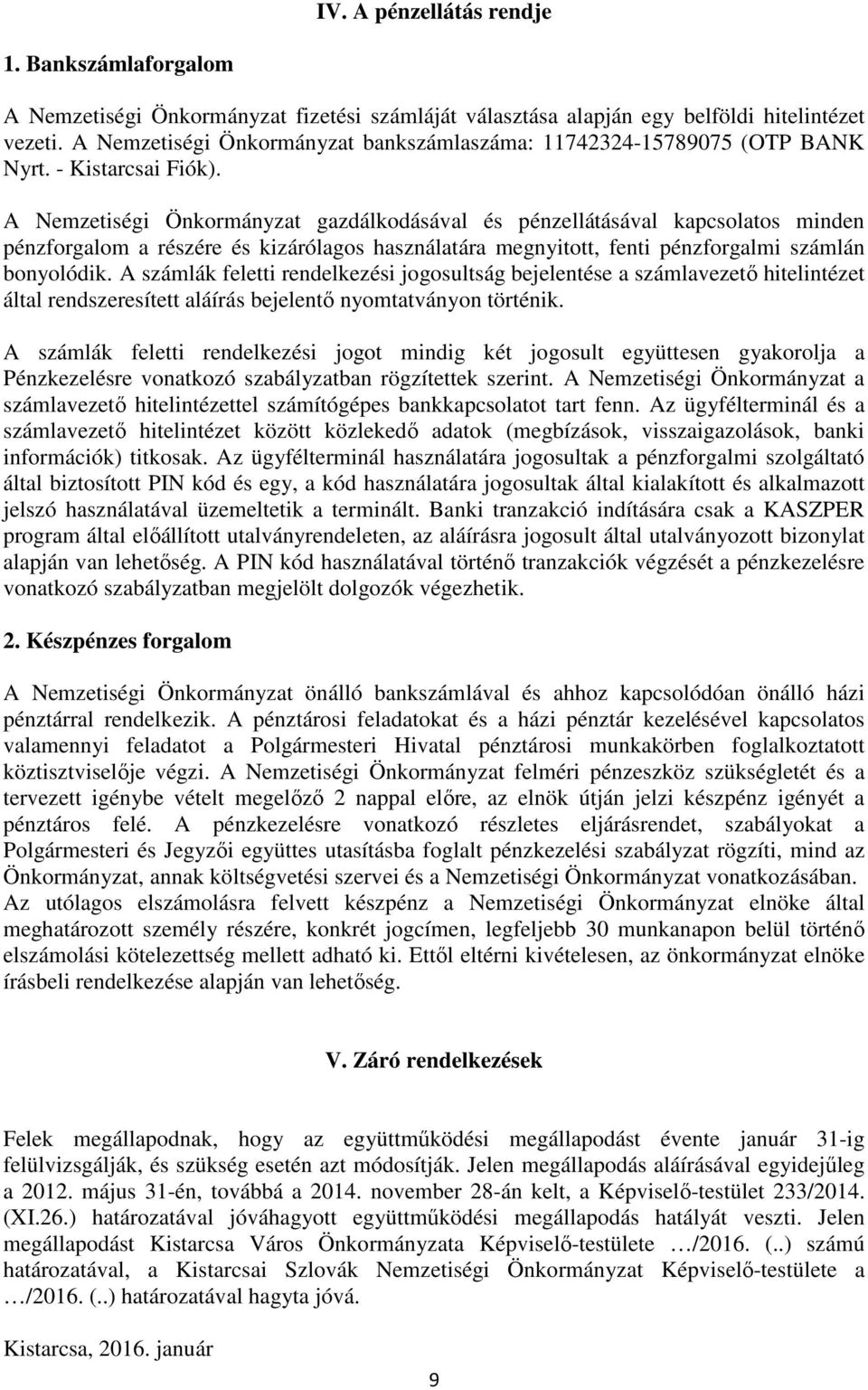 IV. A pénzellátás rendje

1. Bankszámlaforgalom

A Nemzetiségi Önkormányzat fizetési számláját választása alapján egy belföldi hitelintézet vezeti. A Nemzetiségi Önkormányzat bankszámlaszáma: 11742324-15789075 (OTP BANK Nyrt. - Kistarcsai Fiók).

A Nemzetiségi Önkormányzat gazdálkodásával és pénzellátásával kapcsolatos minden pénzforgalom a részére és kizárólagos használatára megnyitott, fenti pénzforgalmi számlán bonyolódik. A számlák feletti rendelkezési jogosultság bejelentése a számlavezető hitelintézet által rendszeresített aláírás bejelentő nyomtatványon történik.

A számlák feletti rendelkezési jogot mindig két jogosult együttesen gyakorolja a Pénzkezelésre vonatkozó szabályzatban rögzítettek szerint. A Nemzetiségi Önkormányzat a számlavezető hitelintézettel számítógépes bankkapcsolatot tart fenn. Az ügyfélterminál és a számlavezető hitelintézet között közlekedő adatok (megbízások, visszaigazolások, banki információk) titkosak. Az ügyfélterminál használatára jogosultak a pénzforgalmi szolgáltató által biztosított PIN kód és egy, a kód használatára jogosultak által kialakított és alkalmazott jelszó használatával üzemeltetik a terminált. Banki tranzakció indítására csak a KASZPER program által előállított utalványrendeleten, az aláírásra jogosult által utalványozott bizonylat alapján van lehetőség. A PIN kód használatával történő tranzakciók végzését a pénzkezelésre vonatkozó szabályzatban megjelölt dolgozók végezhetik.

2. Készpénzes forgalom

A Nemzetiségi Önkormányzat önálló bankszámlával és ahhoz kapcsolódóan önálló házi pénztárral rendelkezik. A pénztárosi feladatokat és a házi pénztár kezelésével kapcsolatos valamennyi feladatot a Polgármesteri Hivatal pénztárosi munkakörben foglalkoztatott köztisztviselője végzi. A Nemzetiségi Önkormányzat felméri pénzeszköz szükségletét és a tervezett igénybe vételt megelőző 2 nappal előre, az elnök útján jelzi készpénz igényét a pénztáros felé. A pénzkezelésre vonatkozó részletes eljárásrendet, szabályokat a Polgármesteri és Jegyzői együttes utasításba foglalt pénzkezelési szabályzat rögzíti, mind az Önkormányzat, annak költségvetési szervei és a Nemzetiségi Önkormányzat vonatkozásában. Az utólagos elszámolásra felvett készpénz a Nemzetiségi Önkormányzat elnöke által meghatározott személy részére, konkrét jogcímen, legfeljebb 30 munkanapon belül történő elszámolási kötelezettség mellett adható ki. Ettől eltérni kivételesen, az önkormányzat elnöke írásbeli rendelkezése alapján van lehetőség.

V. Záró rendelkezések

Felek megállapodnak, hogy az együttműködési megállapodást évente január 31-ig felülvizsgálják, és szükség esetén azt módosítják. Jelen megállapodás aláírásával egyidejűleg a 2012. május 31-én, továbbá a 2014. november 28-án kelt, a Képviselő-testület 233/2014. (XI.26.) határozatával jóváhagyott együttműködési megállapodás hatályát veszti. Jelen megállapodást Kistarcsa Város Önkormányzata Képviselő-testülete …/2016. (..) számú határozatával, a Kistarcsai Szlovák Nemzetiségi Önkormányzat Képviselő-testülete a …/2016. (..) határozatával hagyta jóvá.

Kistarcsa, 2016. január

9